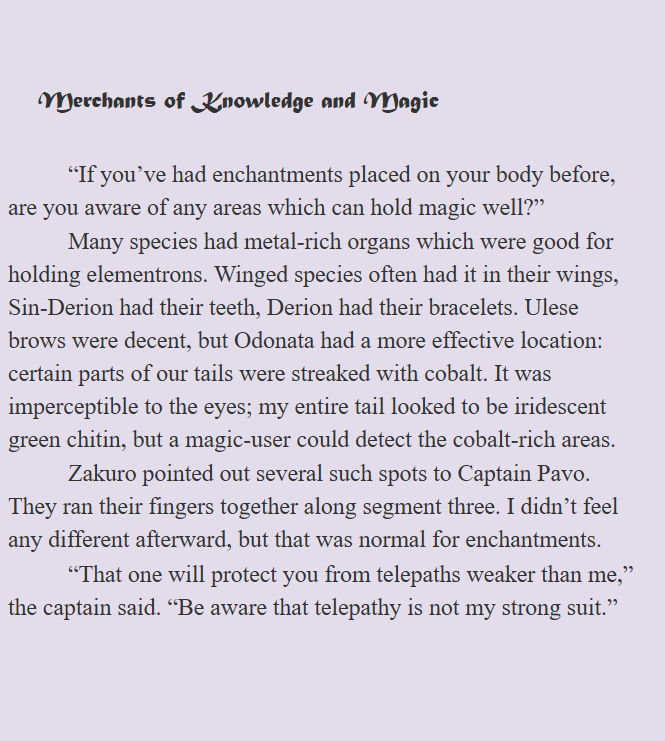 Merchants of Knowledge and Magic

“If you’ve had enchantments placed on your body before, are you aware of any areas which can hold magic well?”

Many species had metal-rich organs which were good for holding elementrons. Winged species often had it in their wings, Sin-Derion had their teeth, Derion had their bracelets. Ulese brows were decent, but Odonata had a more effective location: certain parts of our tails were streaked with cobalt. It was imperceptible to the eyes; my entire tail looked to be iridescent green chitin, but a magic-user could detect the cobalt-rich areas.

Zakuro pointed out several such spots to Captain Pavo. They ran their fingers together along segment three. I didn’t feel any different afterward, but that was normal for enchantments.

“That one will protect you from telepaths weaker than me,” the captain said. “Be aware that telepathy is not my strong suit.”